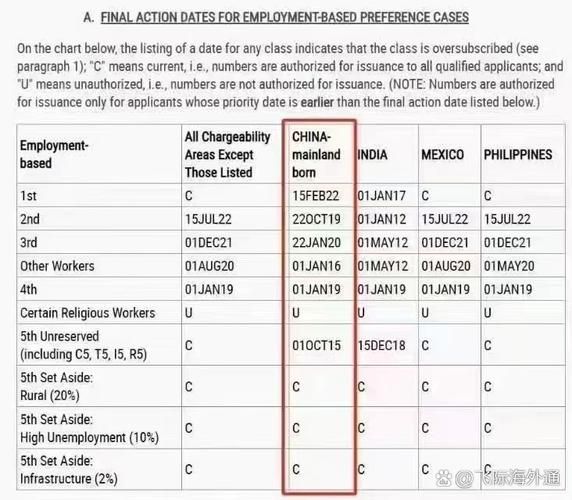 A. FINAL ACTION DATES FOR EMPLOYMENT-BASED PREFERENCE CASES

On the chart below, the listing of a date for any class indicates that the class is oversubscribed (see paragraph 1); "C" means current, i.e., numbers are authorized for issuance to all qualified applicants; and "U" means unauthorized, i.e., numbers are not authorized for issuance. (NOTE: Numbers are authorized for issuance only for applicants whose priority date is earlier than the final action date listed below.)

| Employment-based | All Chargeability Areas Except Those Listed | CHINA-mainland born | INDIA | MEXICO | PHILIPPINES |
|---|---|---|---|---|---|
| 1st | C | 15FEB22 | 01JAN17 | C | C |
| 2nd | 15JUL22 | 22OCT19 | 01JAN12 | 15JUL22 | 15JUL22 |
| 3rd | 01DEC21 | 22JAN20 | 01MAY12 | 01DEC21 | 01DEC21 |
| Other Workers | 01AUG20 | 01JAN16 | 01MAY12 | 01AUG20 | 01MAY20 |
| 4th | 01JAN19 | 01JAN19 | 01JAN19 | 01JAN19 | 01JAN19 |
| Certain Religious Workers | U | U | U | U | U |
| 5th Unreserved (including C5, T5, I5, R5) | C | 01OCT15 | 15DEC18 | C | C |
| 5th Set Aside: Rural (20%) | C | C | C | C | C |
| 5th Set Aside: High Unemployment (10%) | C | C | C | C | C |
| 5th Set Aside: Infrastructure (2%) | C | C | C | C | C |

飞际海外通